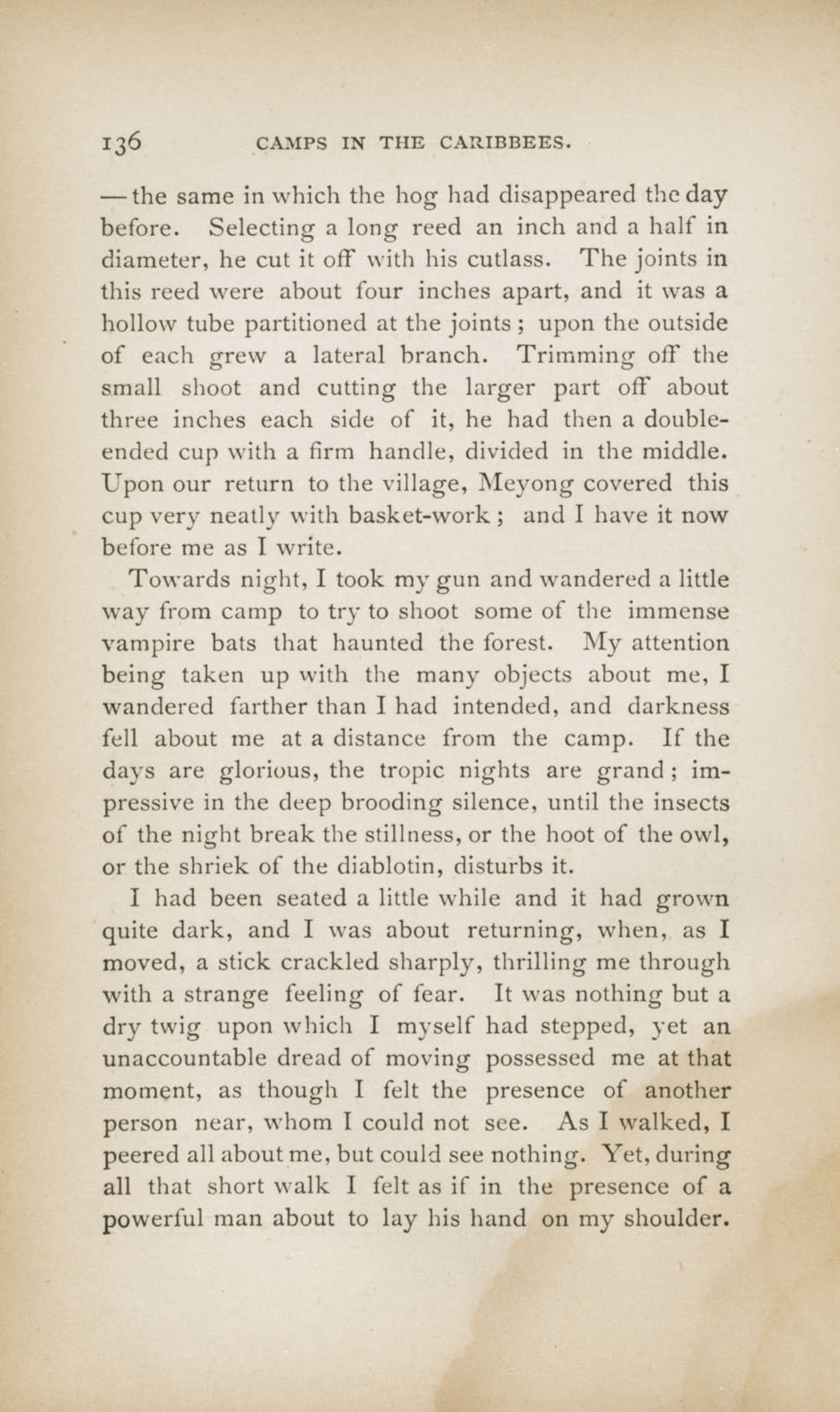 136 CAMPS IN THE CARIBBEES.

— the same in which the hog had disappeared the day before. Selecting a long reed an inch and a half in diameter, he cut it off with his cutlass. The joints in this reed were about four inches apart, and it was a hollow tube partitioned at the joints; upon the outside of each grew a lateral branch. Trimming off the small shoot and cutting the larger part off about three inches each side of it, he had then a double-ended cup with a firm handle, divided in the middle. Upon our return to the village, Meyong covered this cup very neatly with basket-work; and I have it now before me as I write.

Towards night, I took my gun and wandered a little way from camp to try to shoot some of the immense vampire bats that haunted the forest. My attention being taken up with the many objects about me, I wandered farther than I had intended, and darkness fell about me at a distance from the camp. If the days are glorious, the tropic nights are grand; impressive in the deep brooding silence, until the insects of the night break the stillness, or the hoot of the owl, or the shriek of the diablotin, disturbs it.

I had been seated a little while and it had grown quite dark, and I was about returning, when, as I moved, a stick crackled sharply, thrilling me through with a strange feeling of fear. It was nothing but a dry twig upon which I myself had stepped, yet an unaccountable dread of moving possessed me at that moment, as though I felt the presence of another person near, whom I could not see. As I walked, I peered all about me, but could see nothing. Yet, during all that short walk I felt as if in the presence of a powerful man about to lay his hand on my shoulder.